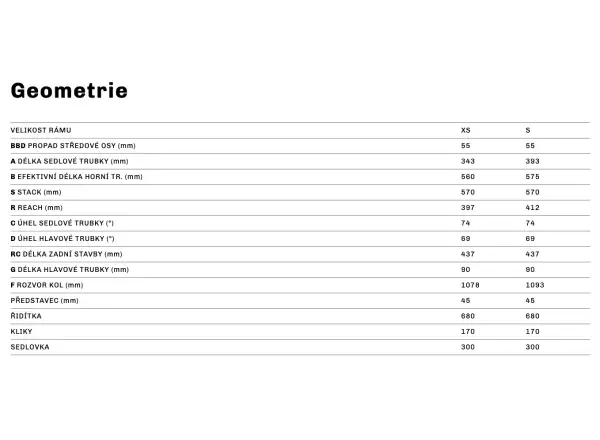 Geometrie

| VELIKOST RÁMU | XS | S |
|---|---|---|
| BBD PROPAD STŘEDOVÉ OSY (mm) | 55 | 55 |
| A DÉLKA SEDLOVÉ TRUBKY (mm) | 343 | 393 |
| B EFEKTIVNÍ DÉLKA HORNÍ TR. (mm) | 560 | 575 |
| S STACK (mm) | 570 | 570 |
| R REACH (mm) | 397 | 412 |
| C ÚHEL SEDLOVÉ TRUBKY (°) | 74 | 74 |
| D ÚHEL HLAVOVÉ TRUBKY (°) | 69 | 69 |
| RC DÉLKA ZADNÍ STAVBY (mm) | 437 | 437 |
| G DÉLKA HLAVOVÉ TRUBKY (mm) | 90 | 90 |
| F ROZVOR KOL (mm) | 1078 | 1093 |
| PŘEDSTAVEC (mm) | 45 | 45 |
| ŘIDÍTKA | 680 | 680 |
| KLIKY | 170 | 170 |
| SEDLOVKA | 300 | 300 |